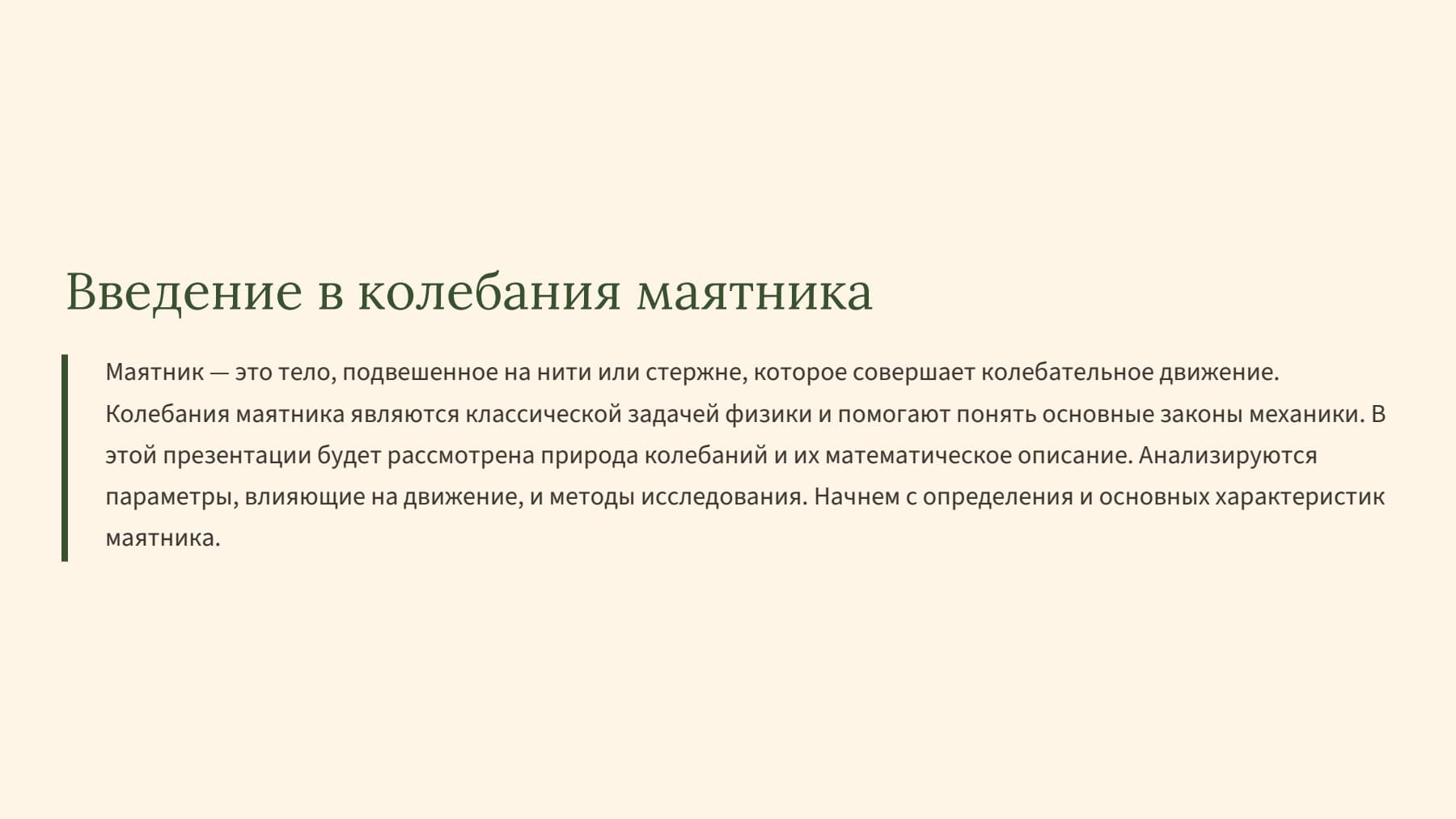 Введение в колебания маятника

Маятник — это тело, подвешенное на нити или стержне, которое совершает колебательное движение. Колебания маятника являются классической задачей физики и помогают понять основные законы механики. В этой презентации будет рассмотрена природа колебаний и их математическое описание. Анализируются параметры, влияющие на движение, и методы исследования. Начнем с определения и основных характеристик маятника.